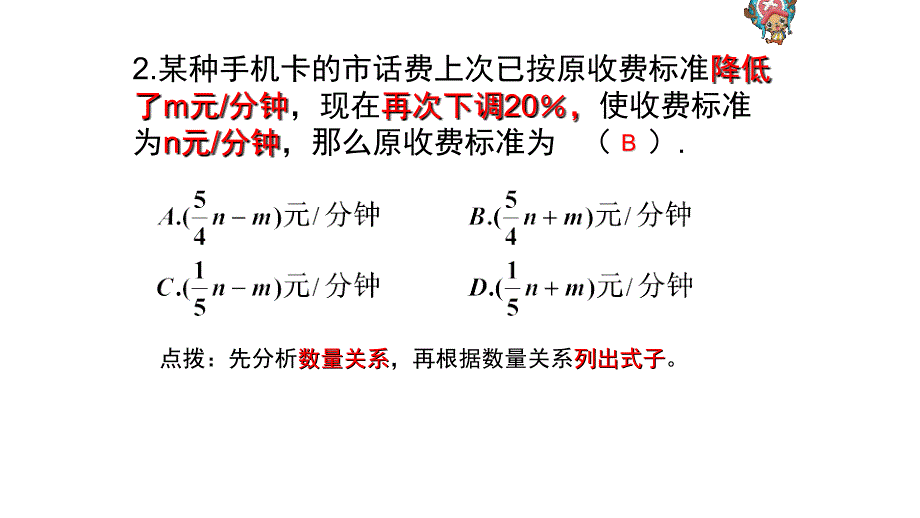 2.某种手机卡的市话费上次已按原收费标准降低了m元/分钟，现在再次下调20%，使收费标准为n元/分钟，那么原收费标准为 （ B ）.

$A.(\frac{5}{4}n-m)$元/分钟 $B.(\frac{5}{4}n+m)$元/分钟

$C.(\frac{1}{5}n-m)$元/分钟 $D.(\frac{1}{5}n+m)$元/分钟

点拨：先分析数量关系，再根据数量关系列出式子。